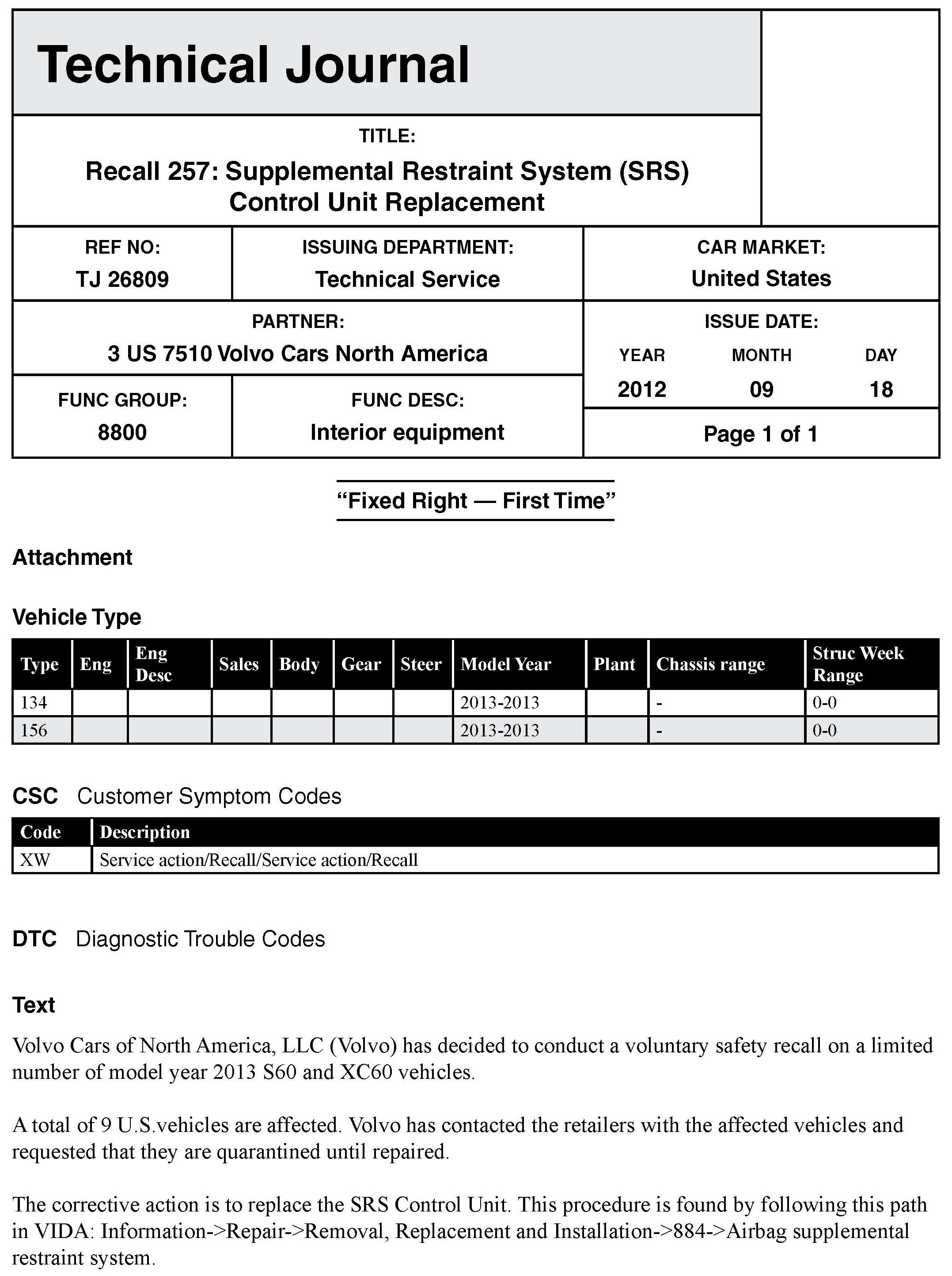 Technical Journal

TITLE:

Recall 257: Supplemental Restraint System (SRS) Control Unit Replacement

REF NO:
TJ 26809

ISSUING DEPARTMENT:
Technical Service

CAR MARKET:
United States

PARTNER:
3 US 7510 Volvo Cars North America

ISSUE DATE:

| YEAR | MONTH | DAY |
|---|---|---|
| 2012 | 09 | 18 |

FUNC GROUP:
8800

FUNC DESC:
Interior equipment

Page 1 of 1

“Fixed Right — First Time”

Attachment

Vehicle Type

| Type | Eng | Eng Desc | Sales | Body | Gear | Steer | Model Year | Plant | Chassis range | Struc Week Range |
|---|---|---|---|---|---|---|---|---|---|---|
| 134 | | | | | | | 2013-2013 | | - | 0-0 |
| 156 | | | | | | | 2013-2013 | | - | 0-0 |

CSC Customer Symptom Codes

| Code | Description |
|---|---|
| XW | Service action/Recall/Service action/Recall |

DTC Diagnostic Trouble Codes

Text

Volvo Cars of North America, LLC (Volvo) has decided to conduct a voluntary safety recall on a limited number of model year 2013 S60 and XC60 vehicles.

A total of 9 U.S.vehicles are affected. Volvo has contacted the retailers with the affected vehicles and requested that they are quarantined until repaired.

The corrective action is to replace the SRS Control Unit. This procedure is found by following this path in VIDA: Information->Repair->Removal, Replacement and Installation->884->Airbag supplemental restraint system.